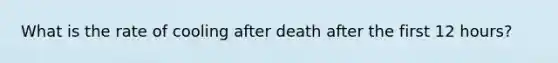 What is the rate of cooling after death after the first 12 hours?